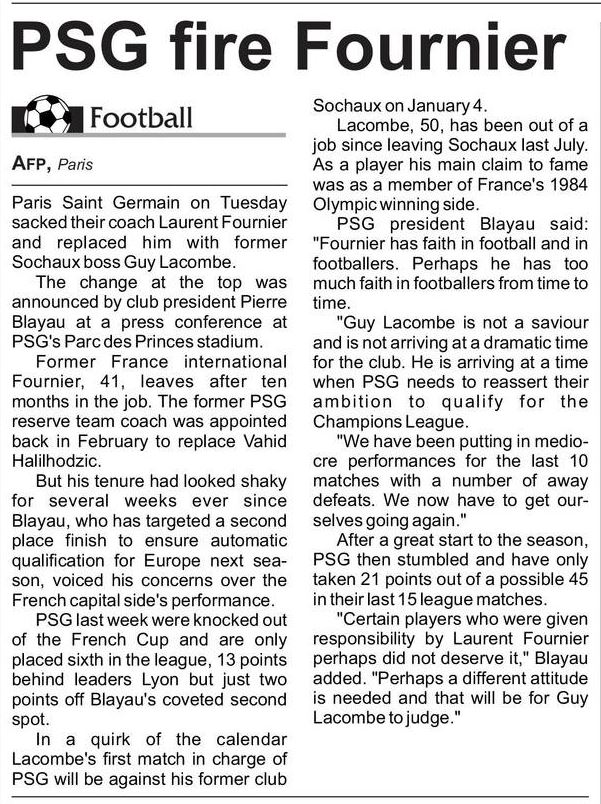 PSG fire Fournier

Football

AFP, Paris

Paris Saint Germain on Tuesday sacked their coach Laurent Fournier and replaced him with former Sochaux boss Guy Lacombe.

The change at the top was announced by club president Pierre Blayau at a press conference at PSG's Parc des Princes stadium.

Former France international Fournier, 41, leaves after ten months in the job. The former PSG reserve team coach was appointed back in February to replace Vahid Halilhodzic.

But his tenure had looked shaky for several weeks ever since Blayau, who has targeted a second place finish to ensure automatic qualification for Europe next season, voiced his concerns over the French capital side's performance.

PSG last week were knocked out of the French Cup and are only placed sixth in the league, 13 points behind leaders Lyon but just two points off Blayau's coveted second spot.

In a quirk of the calendar Lacombe's first match in charge of PSG will be against his former club Sochaux on January 4.

Lacombe, 50, has been out of a job since leaving Sochaux last July. As a player his main claim to fame was as a member of France's 1984 Olympic winning side.

PSG president Blayau said: "Fournier has faith in football and in footballers. Perhaps he has too much faith in footballers from time to time.

"Guy Lacombe is not a saviour and is not arriving at a dramatic time for the club. He is arriving at a time when PSG needs to reassert their ambition to qualify for the Champions League.

"We have been putting in mediocre performances for the last 10 matches with a number of away defeats. We now have to get ourselves going again."

After a great start to the season, PSG then stumbled and have only taken 21 points out of a possible 45 in their last 15 league matches.

"Certain players who were given responsibility by Laurent Fournier perhaps did not deserve it," Blayau added. "Perhaps a different attitude is needed and that will be for Guy Lacombe to judge."